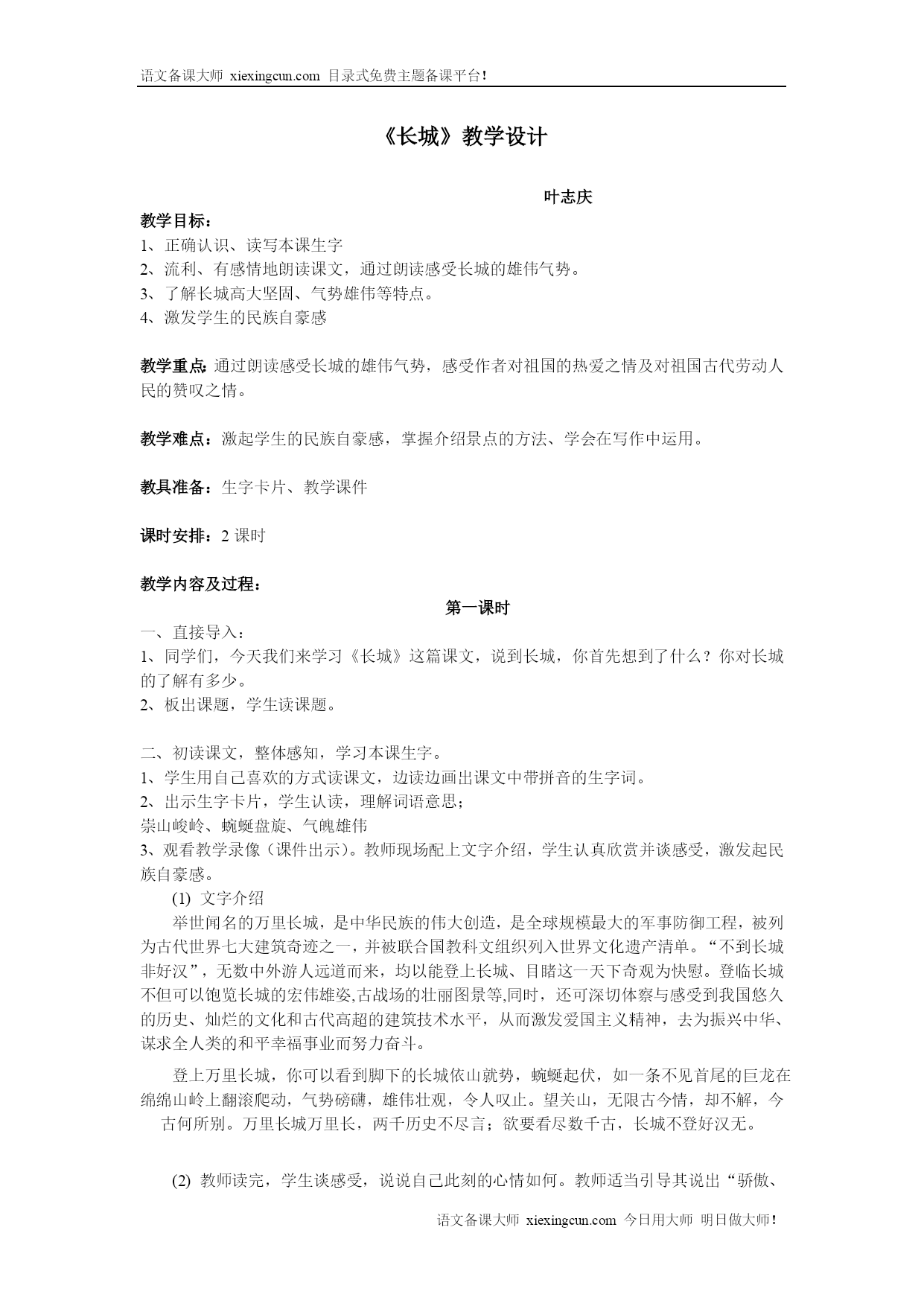 语文备课大师 xiexingcun.com 目录式免费主题备课平台！

《长城》教学设计

叶志庆

教学目标：
1、正确认识、读写本课生字
2、流利、有感情地朗读课文，通过朗读感受长城的雄伟气势。
3、了解长城高大坚固、气势雄伟等特点。
4、激发学生的民族自豪感

教学重点：通过朗读感受长城的雄伟气势，感受作者对祖国的热爱之情及对祖国古代劳动人民的赞叹之情。

教学难点：激起学生的民族自豪感，掌握介绍景点的方法、学会在写作中运用。

教具准备：生字卡片、教学课件

课时安排：2 课时

教学内容及过程：

第一课时

一、直接导入：
1、同学们，今天我们来学习《长城》这篇课文，说到长城，你首先想到了什么？你对长城的了解有多少。
2、板出课题，学生读课题。

二、初读课文，整体感知，学习本课生字。
1、学生用自己喜欢的方式读课文，边读边画出课文中带拼音的生字词。
2、出示生字卡片，学生认读，理解词语意思；
崇山峻岭、蜿蜒盘旋、气魄雄伟
3、观看教学录像（课件出示）。教师现场配上文字介绍，学生认真欣赏并谈感受，激发起民族自豪感。
(1) 文字介绍
举世闻名的万里长城，是中华民族的伟大创造，是全球规模最大的军事防御工程，被列为古代世界七大建筑奇迹之一，并被联合国教科文组织列入世界文化遗产清单。“不到长城非好汉”，无数中外游人远道而来，均以能登上长城、目睹这一天下奇观为快慰。登临长城不但可以饱览长城的宏伟雄姿,古战场的壮丽图景等,同时，还可深切体察与感受到我国悠久的历史、灿烂的文化和古代高超的建筑技术水平，从而激发爱国主义精神，去为振兴中华、谋求全人类的和平幸福事业而努力奋斗。

登上万里长城，你可以看到脚下的长城依山就势，蜿蜒起伏，如一条不见首尾的巨龙在绵绵山岭上翻滚爬动，气势磅礴，雄伟壮观，令人叹止。望关山，无限古今情，却不解，今古何所别。万里长城万里长，两千历史不尽言；欲要看尽数千古，长城不登好汉无。

(2) 教师读完，学生谈感受，说说自己此刻的心情如何。教师适当引导其说出“骄傲、

语文备课大师 xiexingcun.com 今日用大师 明日做大师！